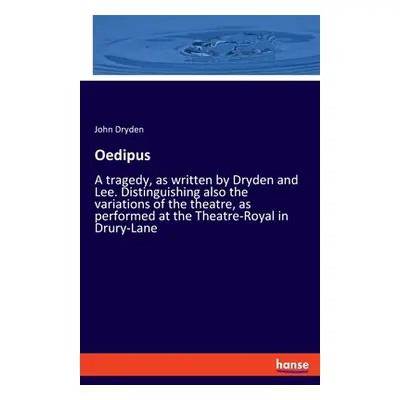 John Dryden

Oedipus

A tragedy, as written by Dryden and Lee. Distinguishing also the variations of the theatre, as performed at the Theatre-Royal in Drury-Lane

hanse